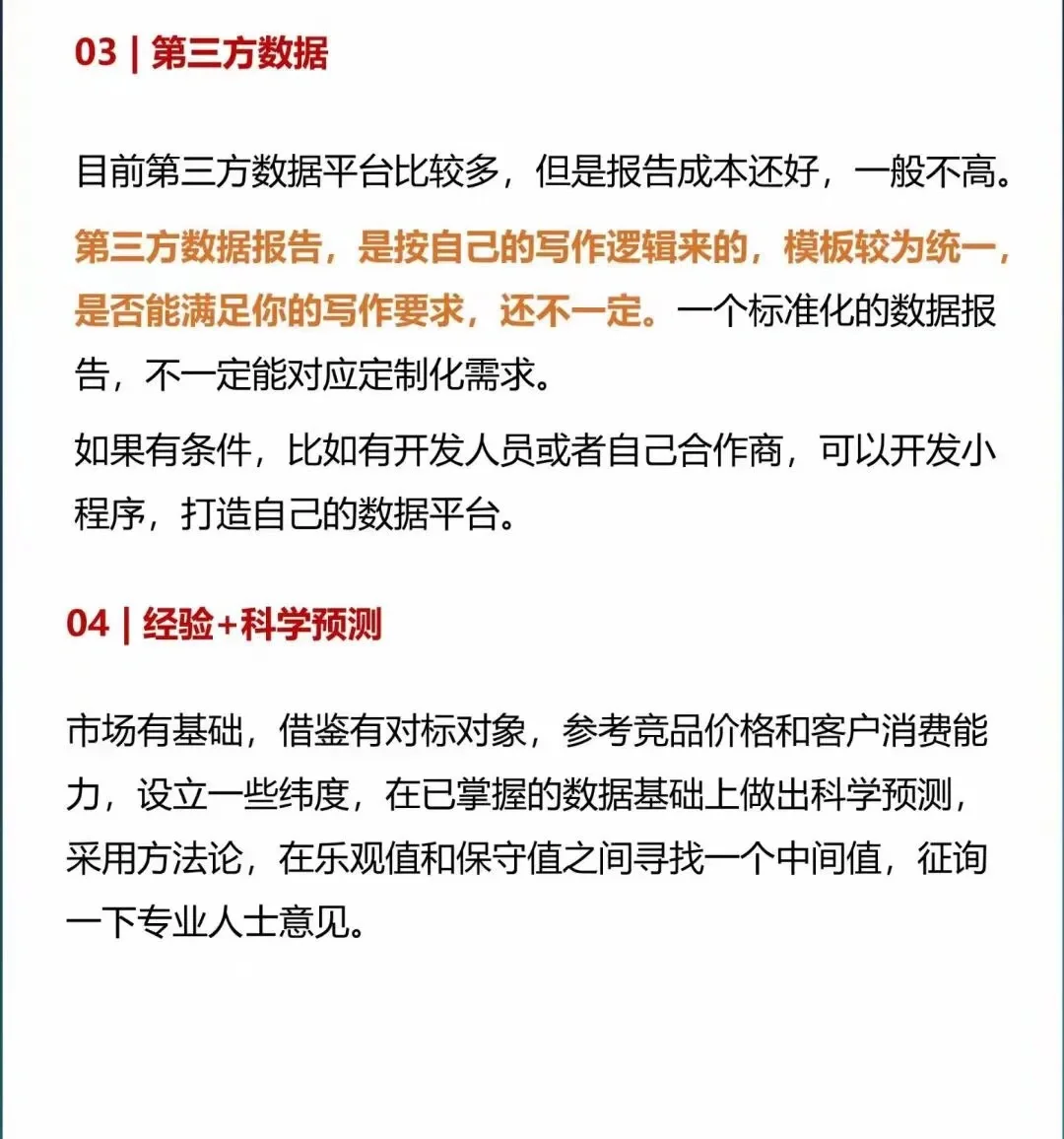 03 | 第三方数据

目前第三方数据平台比较多，但是报告成本还好，一般不高。

第三方数据报告，是按自己的写作逻辑来的，模板较为统一，是否能满足你的写作要求，还不一定。一个标准化的数据报告，不一定能对应定制化需求。

如果有条件，比如有开发人员或者自己合作商，可以开发小程序，打造自己的数据平台。

04 | 经验+科学预测

市场有基础，借鉴有对标对象，参考竞品价格和客户消费能力，设立一些纬度，在已掌握的数据基础上做出科学预测，采用方法论，在乐观值和保守值之间寻找一个中间值，征询一下专业人士意见。